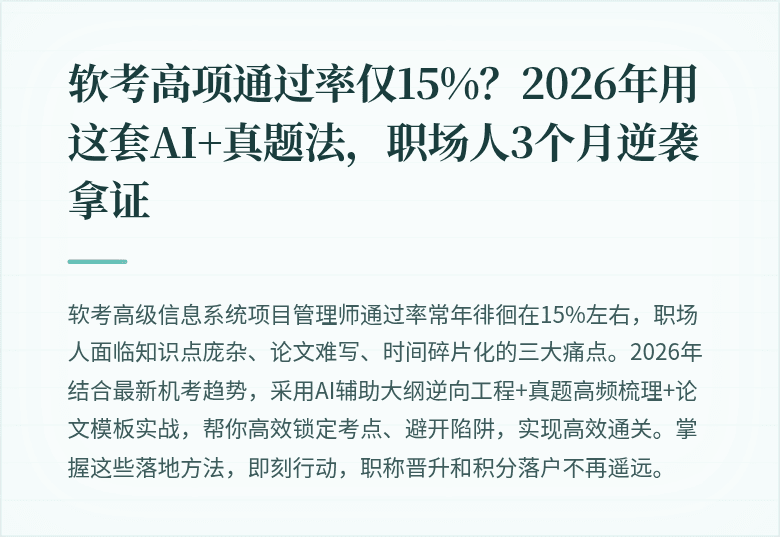 软考高项通过率仅15%？2026年用这套AI+真题法，职场人3个月逆袭拿证

软考高级信息系统项目管理师通过率常年徘徊在15%左右，职场人面临知识点庞杂、论文难写、时间碎片化的三大痛点。2026年结合最新机考趋势，采用AI辅助大纲逆向工程+真题高频梳理+论文模板实战，帮你高效锁定考点、避开陷阱，实现高效通关。掌握这些落地方法，即刻行动，职称晋升和积分落户不再遥远。